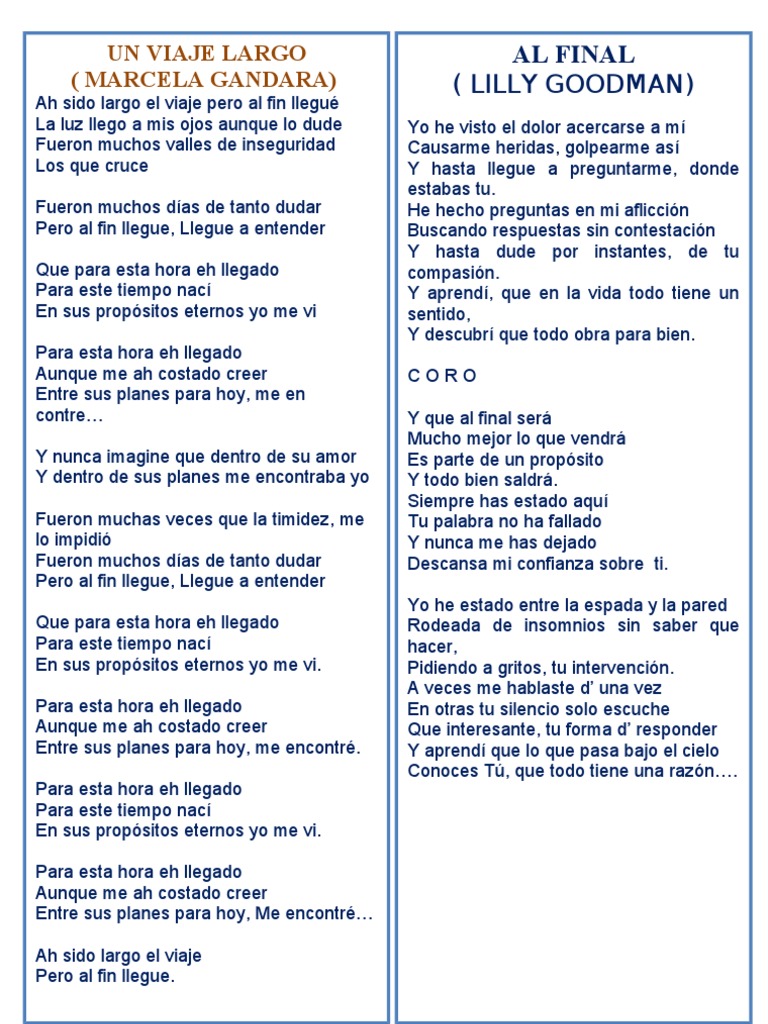 UN VIAJE LARGO
( MARCELA GANDARA)

Ah sido largo el viaje pero al fin llegué
La luz llego a mis ojos aunque lo dude
Fueron muchos valles de inseguridad
Los que cruce

Fueron muchos días de tanto dudar
Pero al fin llegue, Llegue a entender

Que para esta hora eh llegado
Para este tiempo nací
En sus propósitos eternos yo me vi

Para esta hora eh llegado
Aunque me ah costado creer
Entre sus planes para hoy, me en contre…

Y nunca imagine que dentro de su amor
Y dentro de sus planes me encontraba yo

Fueron muchas veces que la timidez, me lo impidió
Fueron muchos días de tanto dudar
Pero al fin llegue, Llegue a entender

Que para esta hora eh llegado
Para este tiempo nací
En sus propósitos eternos yo me vi.

Para esta hora eh llegado
Aunque me ah costado creer
Entre sus planes para hoy, me encontré.

Para esta hora eh llegado
Para este tiempo nací
En sus propósitos eternos yo me vi.

Para esta hora eh llegado
Aunque me ah costado creer
Entre sus planes para hoy, Me encontré…

Ah sido largo el viaje
Pero al fin llegue.

AL FINAL
( LILLY GOODMAN)

Yo he visto el dolor acercarse a mí
Causarme heridas, golpearme así
Y hasta llegue a preguntarme, donde estabas tu.
He hecho preguntas en mi aflicción
Buscando respuestas sin contestación
Y hasta dude por instantes, de tu compasión.
Y aprendí, que en la vida todo tiene un sentido,
Y descubrí que todo obra para bien.

C O R O

Y que al final será
Mucho mejor lo que vendrá
Es parte de un propósito
Y todo bien saldrá.
Siempre has estado aquí
Tu palabra no ha fallado
Y nunca me has dejado
Descansa mi confianza sobre ti.

Yo he estado entre la espada y la pared
Rodeada de insomnios sin saber que hacer,
Pidiendo a gritos, tu intervención.
A veces me hablaste d' una vez
En otras tu silencio solo escuche
Que interesante, tu forma d' responder
Y aprendí que lo que pasa bajo el cielo
Conoces Tú, que todo tiene una razón….